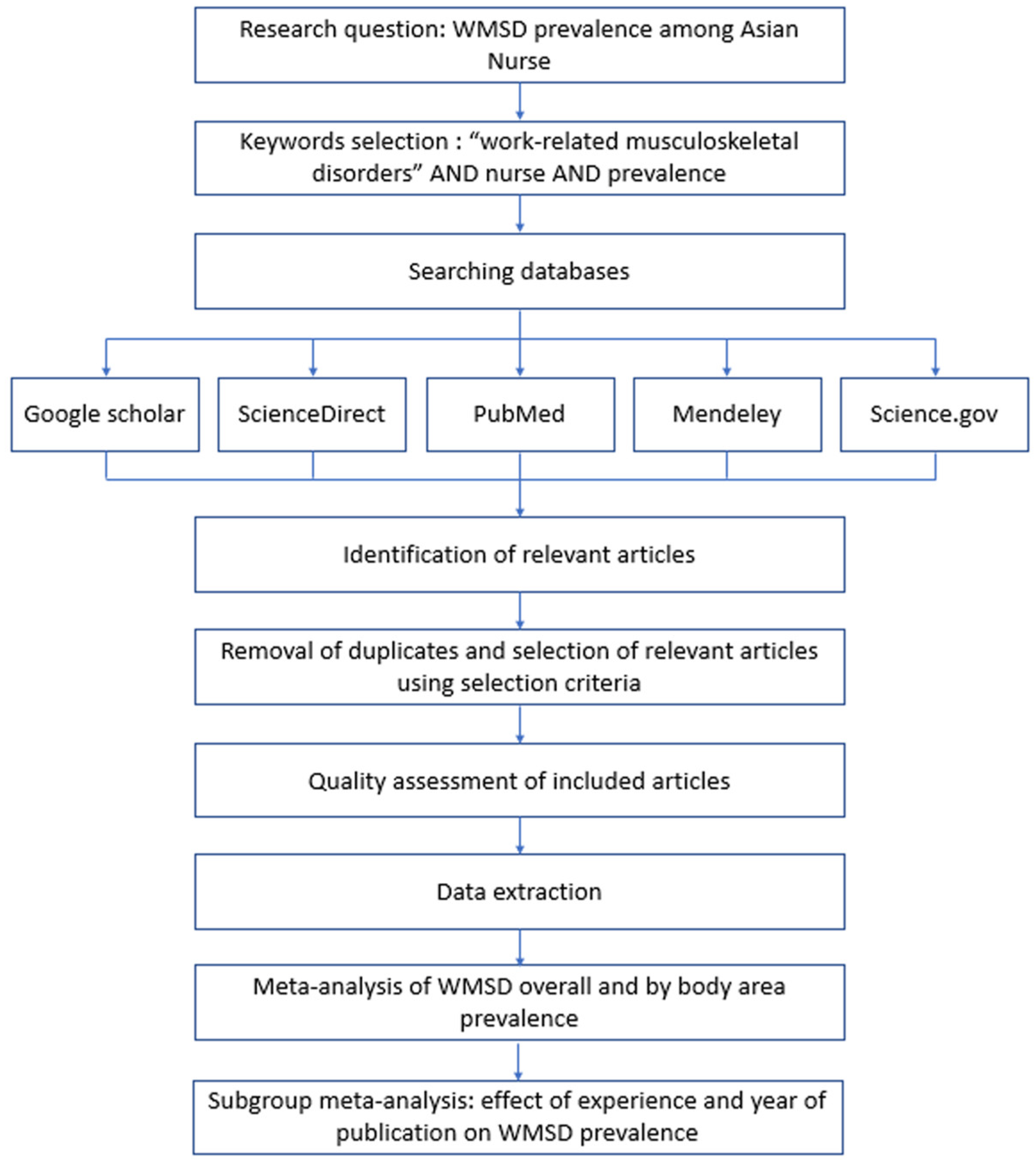 Research question: WMSD prevalence among Asian Nurse

Keywords selection : “work-related musculoskeletal disorders” AND nurse AND prevalence

Searching databases

Google scholar

ScienceDirect

PubMed

Mendeley

Science.gov

Identification of relevant articles

Removal of duplicates and selection of relevant articles using selection criteria

Quality assessment of included articles

Data extraction

Meta-analysis of WMSD overall and by body area prevalence

Subgroup meta-analysis: effect of experience and year of publication on WMSD prevalence